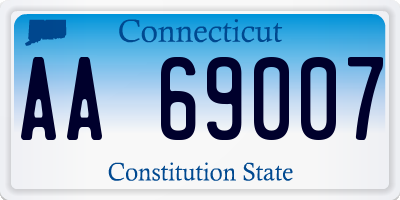 Connecticut

AA 69007

Constitution State